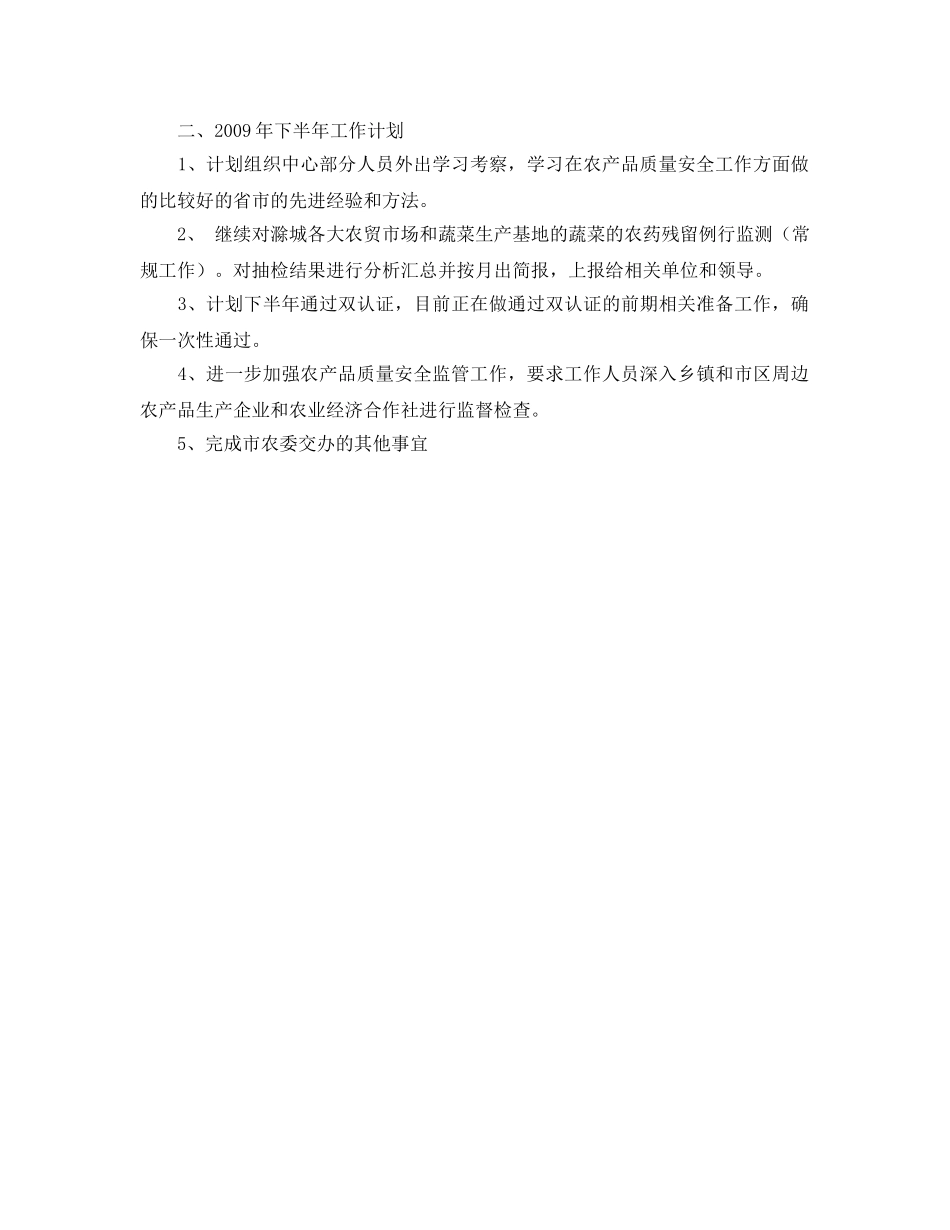 二、2009年下半年工作计划

1、计划组织中心部分人员外出学习考察，学习在农产品质量安全工作方面做的比较好的省市的先进经验和方法。

2、继续对滁城各大农贸市场和蔬菜生产基地的蔬菜的农药残留例行监测（常规工作）。对抽检结果进行分析汇总并按月出简报，上报给相关单位和领导。

3、计划下半年通过双认证，目前正在做通过双认证的前期相关准备工作，确保一次性通过。

4、进一步加强农产品质量安全监管工作，要求工作人员深入乡镇和市区周边农产品生产企业和农业经济合作社进行监督检查。

5、完成市农委交办的其他事宜